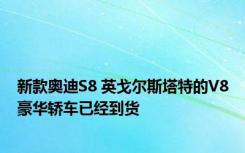 新款奥迪S8 英戈尔斯塔特的V8豪华轿车已经到货